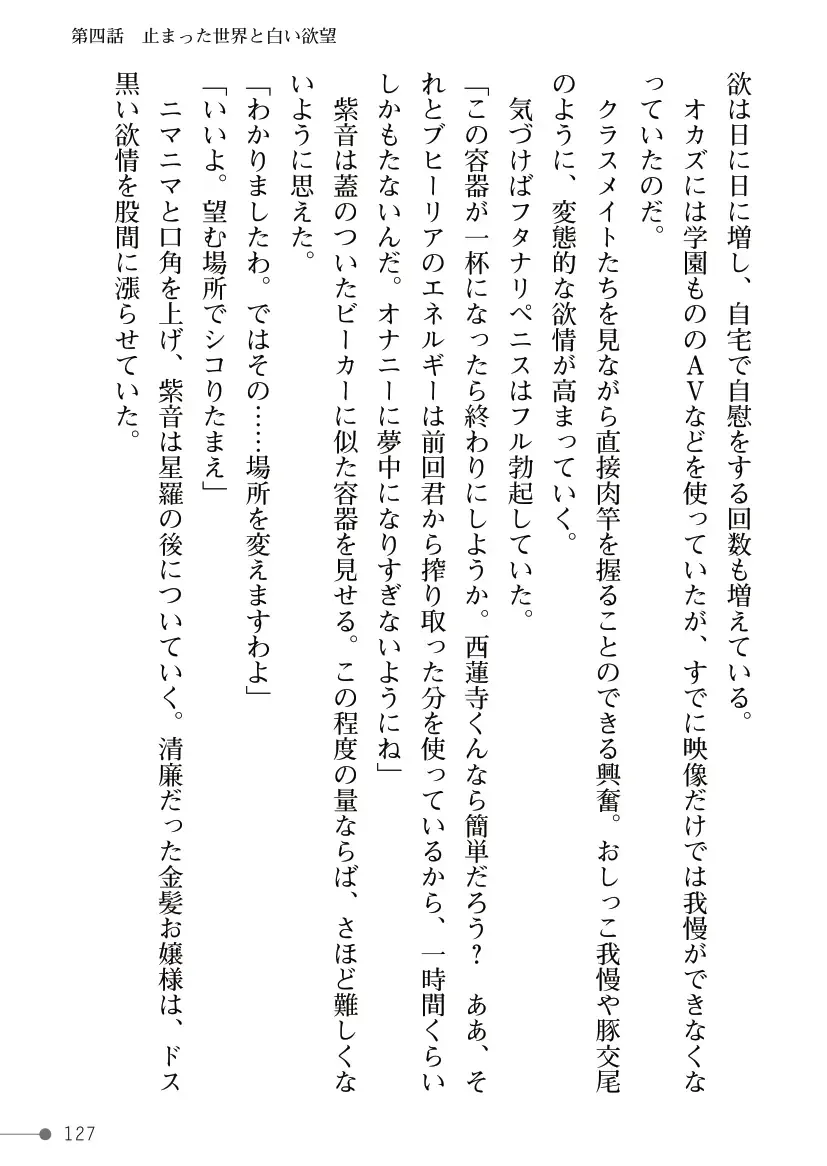 第四話　止まった世界と白い欲望

欲は日に日に増し、自宅で自慰をする回数も増えている。

オカズには学園もののAVなどを使っていたが、すでに映像だけでは我慢ができなくなっていたのだ。

クラスメイトたちを見ながら直接肉竿を握ることのできる興奮。おしっこ我慢や豚交尾のように、変態的な欲情が高まっていく。

気づけばフタナリペニスはフル勃起していた。

「この容器が一杯になったら終わりにしようか。西蓮寺くんなら簡単だろう？　ああ、それとブヒーリアのエネルギーは前回君から搾り取った分を使っているから、一時間くらいしかもたないんだ。オナニーに夢中になりすぎないようにね」

紫音は蓋のついたビーカーに似た容器を見せる。この程度の量ならば、さほど難しくないように思えた。

「わかりましたわ。ではその……場所を変えますわよ」

「いいよ。望む場所でシコりたまえ」

ニマニマと口角を上げ、紫音は星羅の後についていく。清廉だった金髪お嬢様は、ドス黒い欲情を股間に漲らせていた。

127